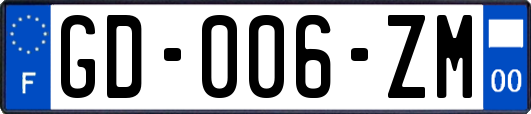 F
GD-006-ZM
00